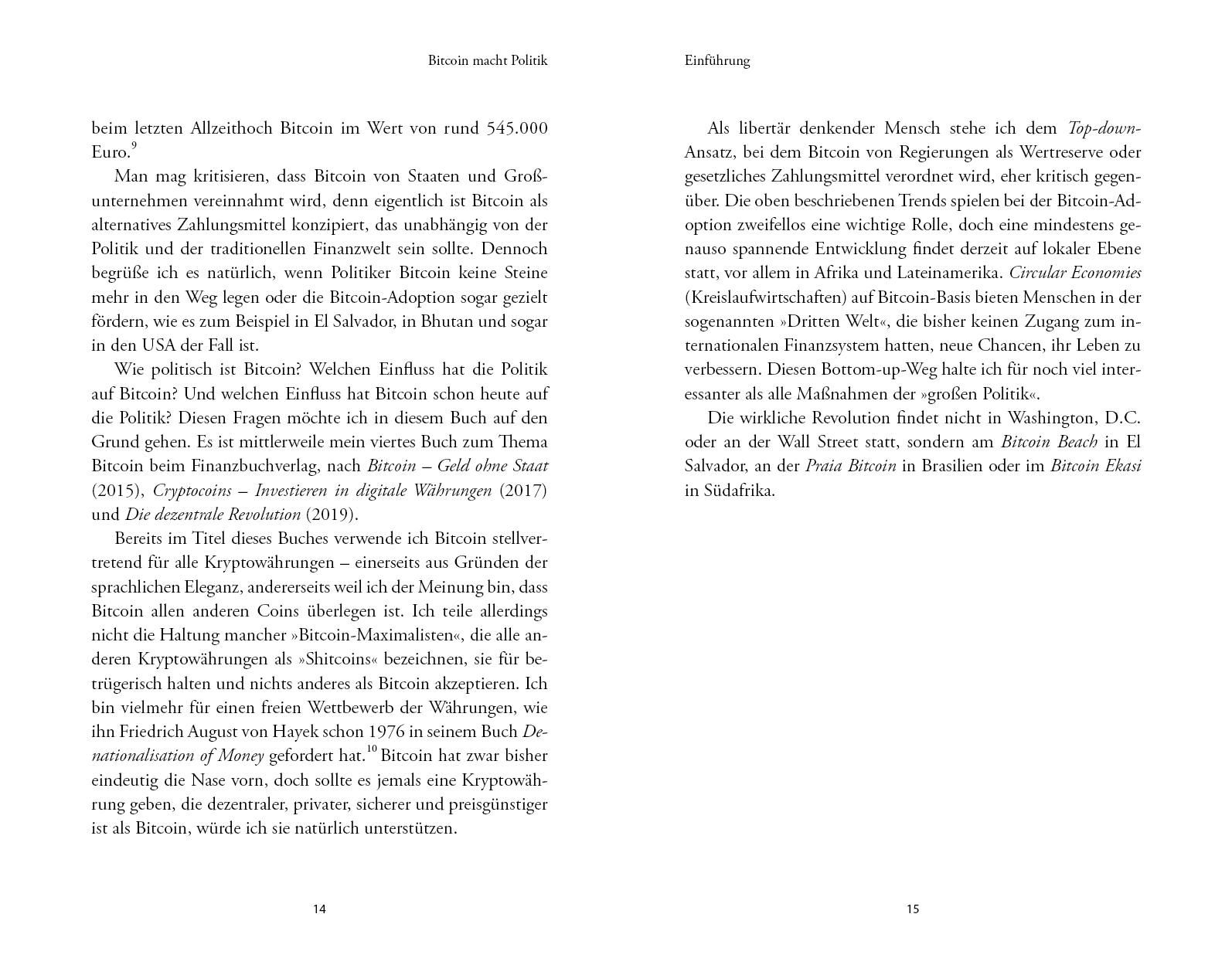 Bitcoin macht Politik

beim letzten Allzeithoch Bitcoin im Wert von rund 545.000 Euro.$^{9}$

Man mag kritisieren, dass Bitcoin von Staaten und Großunternehmen vereinnahmt wird, denn eigentlich ist Bitcoin als alternatives Zahlungsmittel konzipiert, das unabhängig von der Politik und der traditionellen Finanzwelt sein sollte. Dennoch begrüße ich es natürlich, wenn Politiker Bitcoin keine Steine mehr in den Weg legen oder die Bitcoin-Adoption sogar gezielt fördern, wie es zum Beispiel in El Salvador, in Bhutan und sogar in den USA der Fall ist.

Wie politisch ist Bitcoin? Welchen Einfluss hat die Politik auf Bitcoin? Und welchen Einfluss hat Bitcoin schon heute auf die Politik? Diesen Fragen möchte ich in diesem Buch auf den Grund gehen. Es ist mittlerweile mein viertes Buch zum Thema Bitcoin beim Finanzbuchverlag, nach Bitcoin – Geld ohne Staat (2015), Cryptocoins – Investieren in digitale Währungen (2017) und Die dezentrale Revolution (2019).

Bereits im Titel dieses Buches verwende ich Bitcoin stellvertretend für alle Kryptowährungen – einerseits aus Gründen der sprachlichen Eleganz, andererseits weil ich der Meinung bin, dass Bitcoin allen anderen Coins überlegen ist. Ich teile allerdings nicht die Haltung mancher »Bitcoin-Maximalisten«, die alle anderen Kryptowährungen als »Shitcoins« bezeichnen, sie für betrügerisch halten und nichts anderes als Bitcoin akzeptieren. Ich bin vielmehr für einen freien Wettbewerb der Währungen, wie ihn Friedrich August von Hayek schon 1976 in seinem Buch Denationalisation of Money gefordert hat.$^{10}$ Bitcoin hat zwar bisher eindeutig die Nase vorn, doch sollte es jemals eine Kryptowährung geben, die dezentraler, privater, sicherer und preisgünstiger ist als Bitcoin, würde ich sie natürlich unterstützen.

14

Einführung

Als libertär denkender Mensch stehe ich dem Top-down-Ansatz, bei dem Bitcoin von Regierungen als Wertreserve oder gesetzliches Zahlungsmittel verordnet wird, eher kritisch gegenüber. Die oben beschriebenen Trends spielen bei der Bitcoin-Adoption zweifellos eine wichtige Rolle, doch eine mindestens genauso spannende Entwicklung findet derzeit auf lokaler Ebene statt, vor allem in Afrika und Lateinamerika. Circular Economies (Kreislaufwirtschaften) auf Bitcoin-Basis bieten Menschen in der sogenannten »Dritten Welt«, die bisher keinen Zugang zum internationalen Finanzsystem hatten, neue Chancen, ihr Leben zu verbessern. Diesen Bottom-up-Weg halte ich für noch viel interessanter als alle Maßnahmen der »großen Politik«.

Die wirkliche Revolution findet nicht in Washington, D.C. oder an der Wall Street statt, sondern am Bitcoin Beach in El Salvador, an der Praia Bitcoin in Brasilien oder im Bitcoin Ekasi in Südafrika.

15